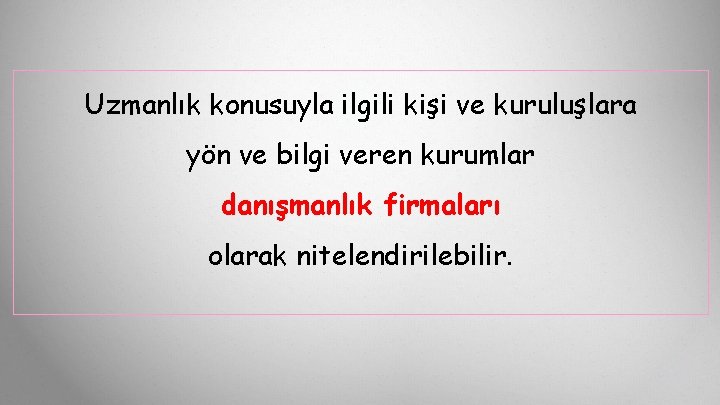 Uzmanlık konusuyla ilgili kişi ve kuruluşlara yön ve bilgi veren kurumlar danışmanlık firmaları olarak nitelendirilebilir.